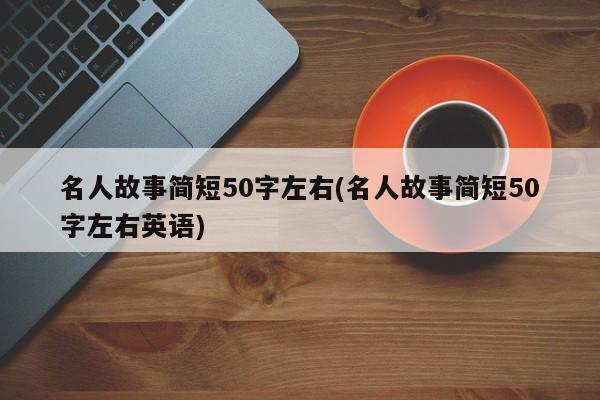 名人故事简短50字左右(名人故事简短50字左右英语)